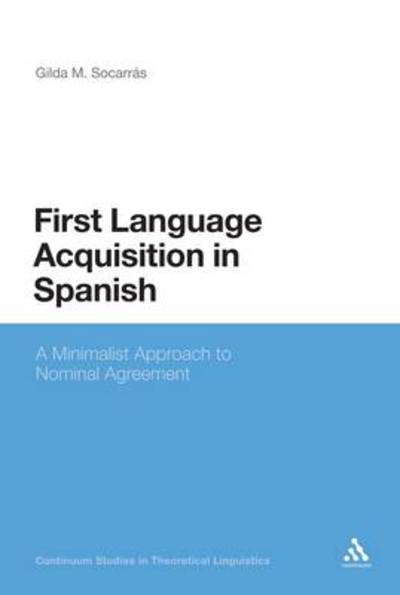 Gilda M. Socarrás

First Language Acquisition in Spanish

A Minimalist Approach to Nominal Agreement

Continuum Studies in Theoretical Linguistics